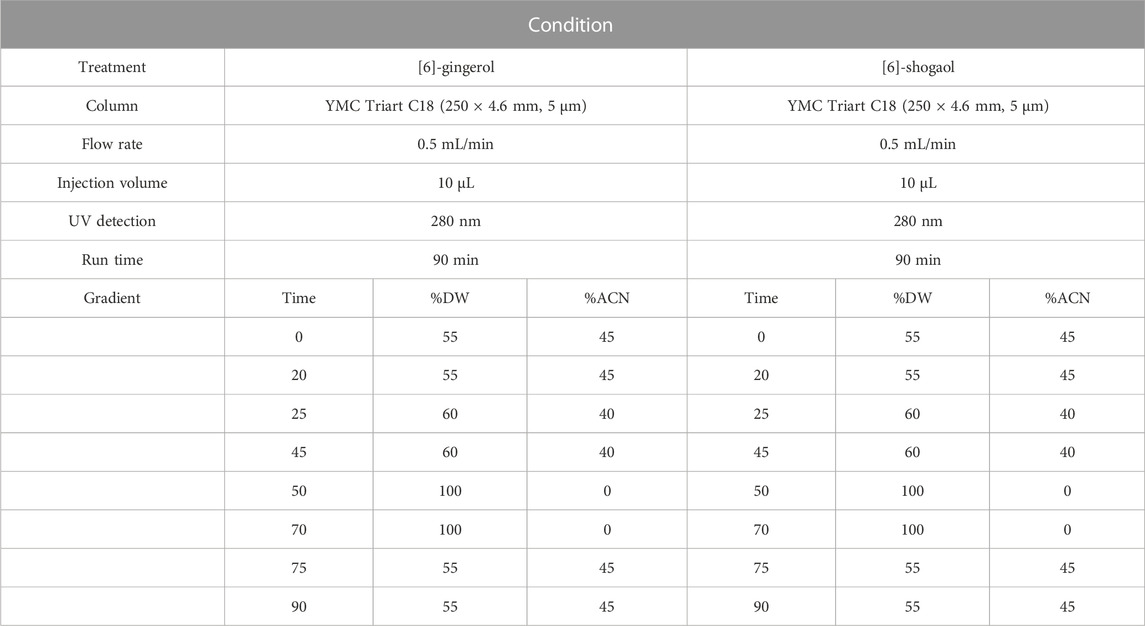 | Condition | | | | | | |
|---|---|---|---|---|---|---|
| Treatment | [6]-gingerol | | | [6]-shogaol | | |
| Column | YMC Triart C18 (250 × 4.6 mm, 5 μm) | | | YMC Triart C18 (250 × 4.6 mm, 5 μm) | | |
| Flow rate | 0.5 mL/min | | | 0.5 mL/min | | |
| Injection volume | 10 μL | | | 10 μL | | |
| UV detection | 280 nm | | | 280 nm | | |
| Run time | 90 min | | | 90 min | | |
| Gradient | Time | %DW | %ACN | Time | %DW | %ACN |
| | 0 | 55 | 45 | 0 | 55 | 45 |
| | 20 | 55 | 45 | 20 | 55 | 45 |
| | 25 | 60 | 40 | 25 | 60 | 40 |
| | 45 | 60 | 40 | 45 | 60 | 40 |
| | 50 | 100 | 0 | 50 | 100 | 0 |
| | 70 | 100 | 0 | 70 | 100 | 0 |
| | 75 | 55 | 45 | 75 | 55 | 45 |
| | 90 | 55 | 45 | 90 | 55 | 45 |